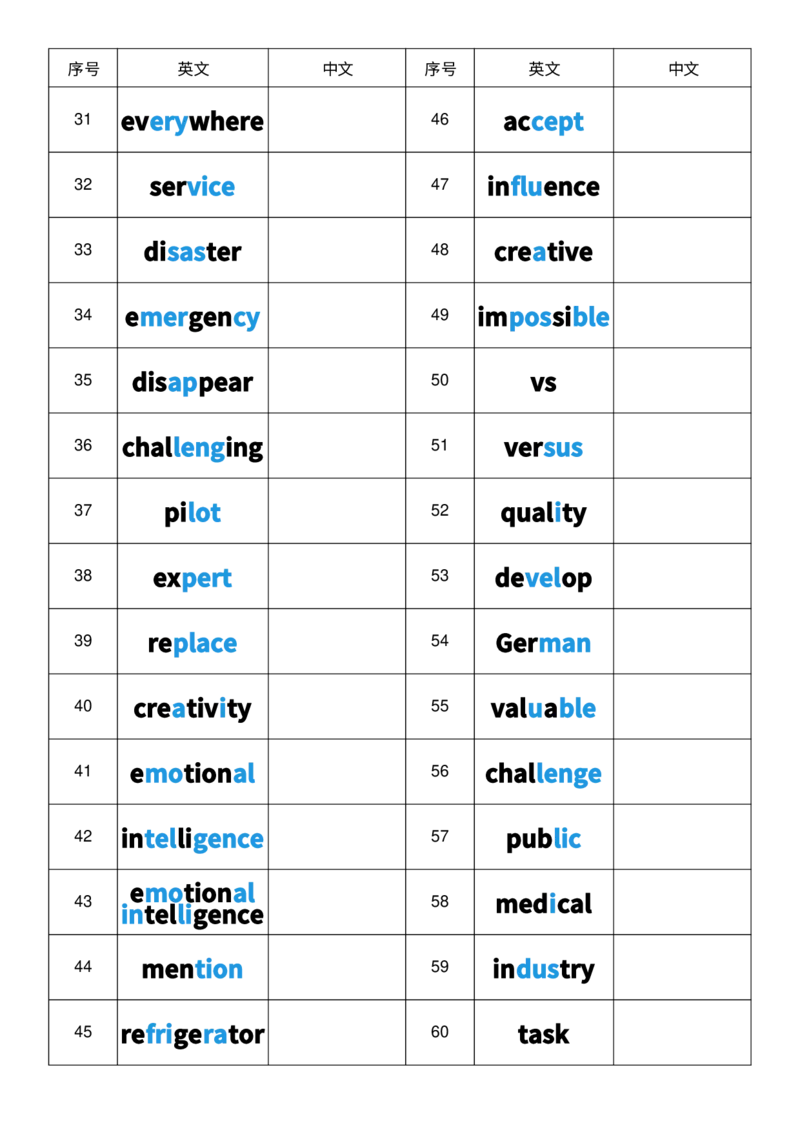 | 序号 | 英文 | 中文 | 序号 | 英文 | 中文 |
|---|---|---|---|---|---|
| 31 | everywhere |  | 46 | accept |  |
| 32 | service |  | 47 | influence |  |
| 33 | disaster |  | 48 | creative |  |
| 34 | emergency |  | 49 | impossible |  |
| 35 | disappear |  | 50 | vs |  |
| 36 | challenging |  | 51 | versus |  |
| 37 | pilot |  | 52 | quality |  |
| 38 | expert |  | 53 | develop |  |
| 39 | replace |  | 54 | German |  |
| 40 | creativity |  | 55 | valuable |  |
| 41 | emotional |  | 56 | challenge |  |
| 42 | intelligence |  | 57 | public |  |
| 43 | emotional intelligence |  | 58 | medical |  |
| 44 | mention |  | 59 | industry |  |
| 45 | refrigerator |  | 60 | task |  |